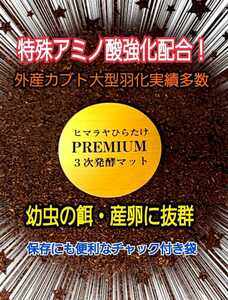 特殊アミノ酸強化配合！

外産カブト大型羽化実績多数

ヒマラヤひらたけ
PREMIUM
３次発酵マット

幼虫の餌・産卵に抜群

保存にも便利なチャック付き袋